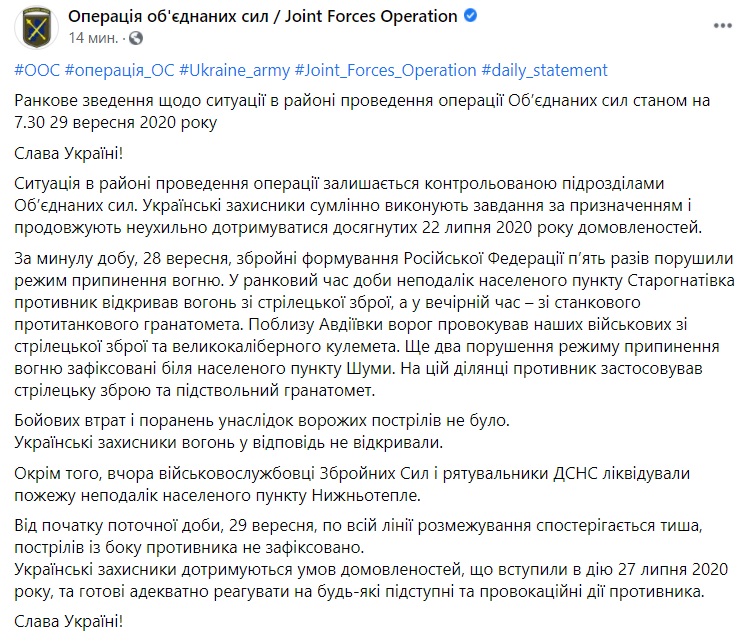 Операція об'єднаних сил / Joint Forces Operation
14 мин. ·

#ООС #операція_ОС #Ukraine_army #Joint_Forces_Operation #daily_statement

Ранкове зведення щодо ситуації в районі проведення операції Об'єднаних сил станом на 7.30 29 вересня 2020 року

Слава Україні!

Ситуація в районі проведення операції залишається контрольованою підрозділами Об'єднаних сил. Українські захисники сумлінно виконують завдання за призначенням і продовжують неухильно дотримуватися досягнутих 22 липня 2020 року домовленостей.

За минулу добу, 28 вересня, збройні формування Російської Федерації п'ять разів порушили режим припинення вогню. У ранковий час доби неподалік населеного пункту Старогнатівка противник відкривав вогонь зі стрілецької зброї, а у вечірній час – зі станкового протитанкового гранатомета. Поблизу Авдіївки ворог провокував наших військових зі стрілецької зброї та великокаліберного кулемета. Ще два порушення режиму припинення вогню зафіксовані біля населеного пункту Шуми. На цій ділянці противник застосовував стрілецьку зброю та підствольний гранатомет.

Бойових втрат і поранень унаслідок ворожих пострілів не було.
Українські захисники вогонь у відповідь не відкривали.

Окрім того, вчора військовослужбовці Збройних Сил і рятувальники ДСНС ліквідували пожежу неподалік населеного пункту Нижньотепле.

Від початку поточної доби, 29 вересня, по всій лінії розмежування спостерігається тиша, пострілів із боку противника не зафіксовано.
Українські захисники дотримуються умов домовленостей, що вступили в дію 27 липня 2020 року, та готові адекватно реагувати на будь-які підступні та провокаційні дії противника.

Слава Україні!